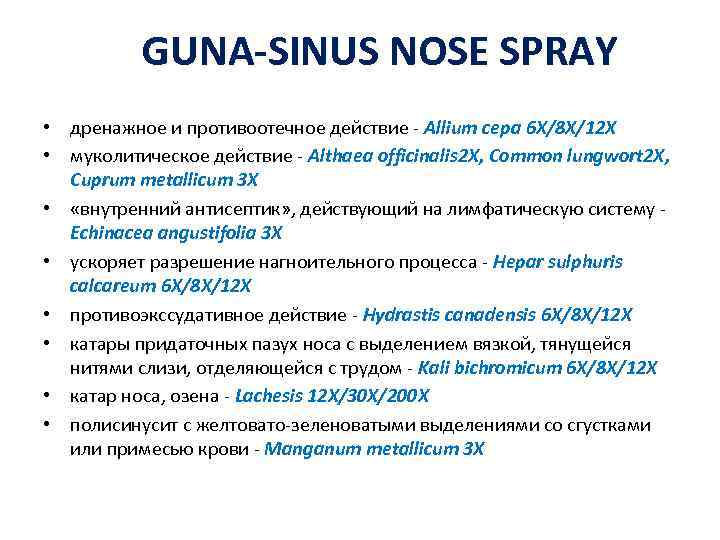 GUNA-SINUS NOSE SPRAY

• дренажное и противоотечное действие - Allium cepa 6X/8X/12X
• муколитическое действие - Althaea officinalis2X, Common lungwort2X, Cuprum metallicum 3X
• «внутренний антисептик», действующий на лимфатическую систему - Echinacea angustifolia 3X
• ускоряет разрешение нагноительного процесса - Hepar sulphuris calcareum 6X/8X/12X
• противоэкссудативное действие - Hydrastis canadensis 6X/8X/12X
• катары придаточных пазух носа с выделением вязкой, тянущейся нитями слизи, отделяющейся с трудом - Kali bichromicum 6X/8X/12X
• катар носа, озена - Lachesis 12X/30X/200X
• полисинусит с желтовато-зеленоватыми выделениями со сгустками или примесью крови - Manganum metallicum 3X